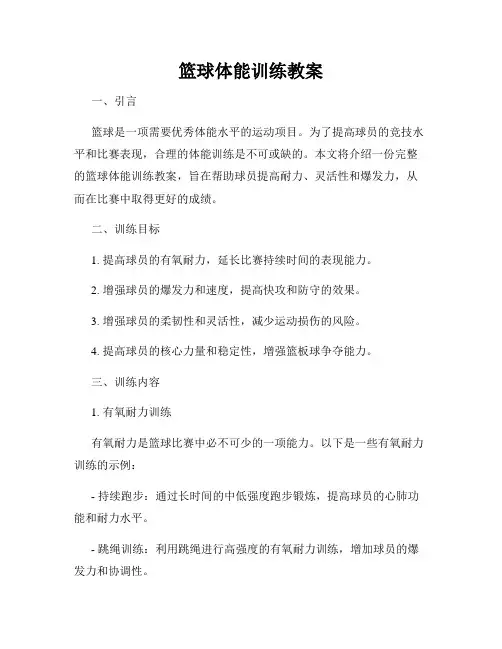 篮球体能训练教案

一、引言

篮球是一项需要优秀体能水平的运动项目。为了提高球员的竞技水平和比赛表现，合理的体能训练是不可或缺的。本文将介绍一份完整的篮球体能训练教案，旨在帮助球员提高耐力、灵活性和爆发力，从而在比赛中取得更好的成绩。

二、训练目标

1. 提高球员的有氧耐力，延长比赛持续时间的表现能力。

2. 增强球员的爆发力和速度，提高快攻和防守的效果。

3. 增强球员的柔韧性和灵活性，减少运动损伤的风险。

4. 提高球员的核心力量和稳定性，增强篮板球争夺能力。

三、训练内容

1. 有氧耐力训练

有氧耐力是篮球比赛中必不可少的一项能力。以下是一些有氧耐力训练的示例：

- 持续跑步：通过长时间的中低强度跑步锻炼，提高球员的心肺功能和耐力水平。

- 跳绳训练：利用跳绳进行高强度的有氧耐力训练，增加球员的爆发力和协调性。